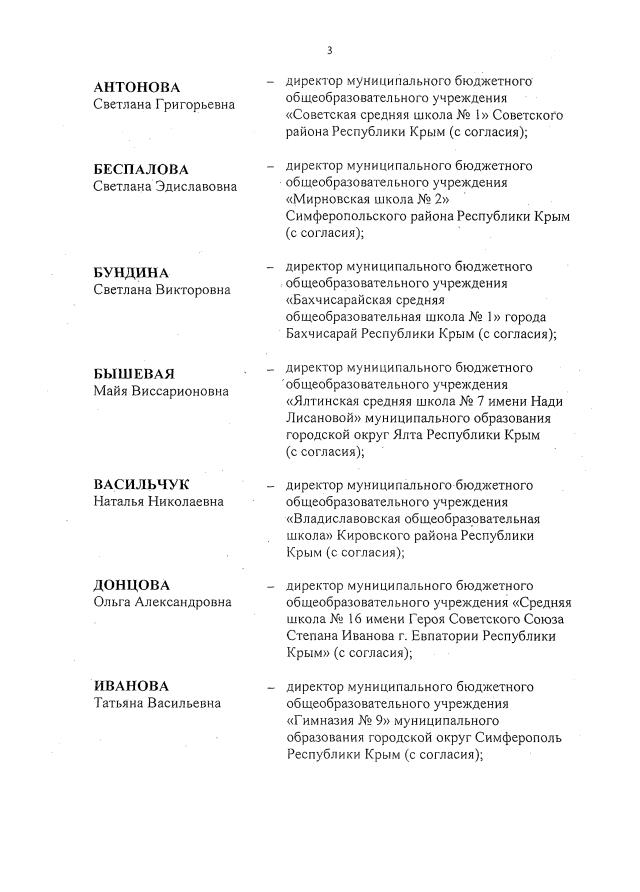 3

АНТОНОВА Светлана Григорьевна – директор муниципального бюджетного общеобразовательного учреждения «Советская средняя школа № 1» Советского района Республики Крым (с согласия);

БЕСПАЛОВА Светлана Эдиславовна – директор муниципального бюджетного общеобразовательного учреждения «Мирновская школа № 2» Симферопольского района Республики Крым (с согласия);

БУНДИНА Светлана Викторовна – директор муниципального бюджетного общеобразовательного учреждения «Бахчисарайская средняя общеобразовательная школа № 1» города Бахчисарай Республики Крым (с согласия);

БЫШЕВАЯ Майя Виссарионовна – директор муниципального бюджетного общеобразовательного учреждения «Ялтинская средняя школа № 7 имени Нади Лисановой» муниципального образования городской округ Ялта Республики Крым (с согласия);

ВАСИЛЬЧУК Наталья Николаевна – директор муниципального бюджетного общеобразовательного учреждения «Владиславовская общеобразовательная школа» Кировского района Республики Крым (с согласия);

ДОНЦОВА Ольга Александровна – директор муниципального бюджетного общеобразовательного учреждения «Средняя школа № 16 имени Героя Советского Союза Степана Иванова г. Евпатории Республики Крым» (с согласия);

ИВАНОВА Татьяна Васильевна – директор муниципального бюджетного общеобразовательного учреждения «Гимназия № 9» муниципального образования городской округ Симферополь Республики Крым (с согласия);